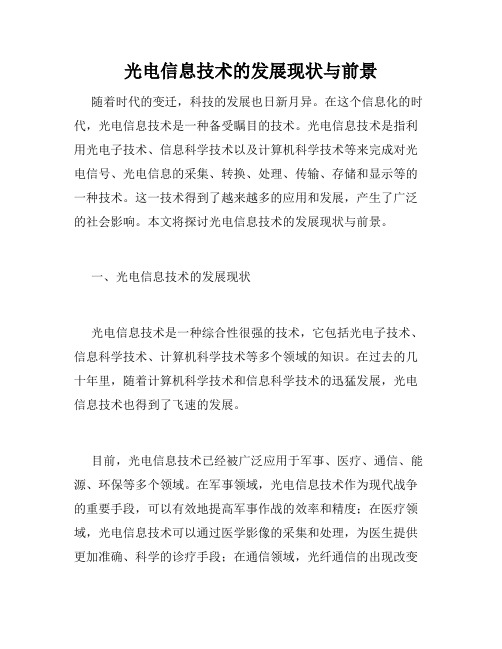 光电信息技术的发展现状与前景

随着时代的变迁，科技的发展也日新月异。在这个信息化的时代，光电信息技术是一种备受瞩目的技术。光电信息技术是指利用光电子技术、信息科学技术以及计算机科学技术等来完成对光电信号、光电信息的采集、转换、处理、传输、存储和显示等的一种技术。这一技术得到了越来越多的应用和发展，产生了广泛的社会影响。本文将探讨光电信息技术的发展现状与前景。

一、光电信息技术的发展现状

光电信息技术是一种综合性很强的技术，它包括光电子技术、信息科学技术、计算机科学技术等多个领域的知识。在过去的几十年里，随着计算机科学技术和信息科学技术的迅猛发展，光电信息技术也得到了飞速的发展。

目前，光电信息技术已经被广泛应用于军事、医疗、通信、能源、环保等多个领域。在军事领域，光电信息技术作为现代战争的重要手段，可以有效地提高军事作战的效率和精度；在医疗领域，光电信息技术可以通过医学影像的采集和处理，为医生提供更加准确、科学的诊疗手段；在通信领域，光纤通信的出现改变